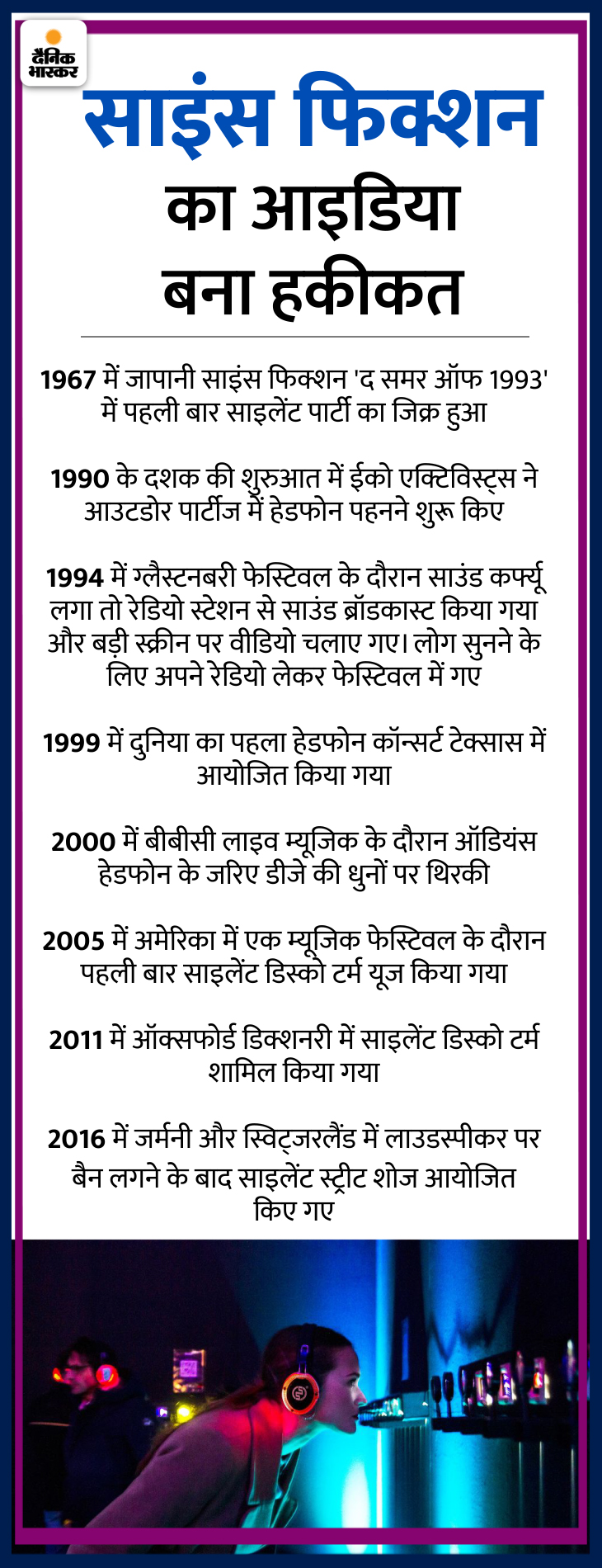 दैनिक भास्कर

साइंस फिक्शन
का आइडिया
बना हकीकत

1967 में जापानी साइंस फिक्शन 'द समर ऑफ 1993' में पहली बार साइलेंट पार्टी का जिक्र हुआ

1990 के दशक की शुरुआत में ईको एक्टिविस्ट्स ने आउटडोर पार्टीज में हेडफोन पहनने शुरू किए

1994 में ग्लैस्टनबरी फेस्टिवल के दौरान साउंड कर्फ्यू लगा तो रेडियो स्टेशन से साउंड ब्रॉडकास्ट किया गया और बड़ी स्क्रीन पर वीडियो चलाए गए। लोग सुनने के लिए अपने रेडियो लेकर फेस्टिवल में गए

1999 में दुनिया का पहला हेडफोन कॉन्सर्ट टेक्सास में आयोजित किया गया

2000 में बीबीसी लाइव म्यूजिक के दौरान ऑडियंस हेडफोन के जरिए डीजे की धुनों पर थिरकी

2005 में अमेरिका में एक म्यूजिक फेस्टिवल के दौरान पहली बार साइलेंट डिस्को टर्म यूज किया गया

2011 में ऑक्सफोर्ड डिक्शनरी में साइलेंट डिस्को टर्म शामिल किया गया

2016 में जर्मनी और स्विट्जरलैंड में लाउडस्पीकर पर बैन लगने के बाद साइलेंट स्ट्रीट शोज आयोजित किए गए